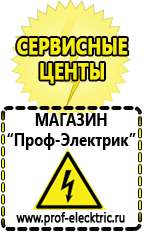 СЕРВИСНЫЕ ЦЕНТЫ

МАГАЗИН
“Проф-Электрик”

www.prof-electric.ru